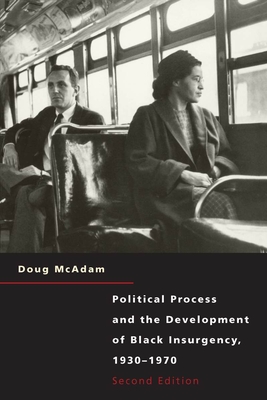 Doug McAdam

Political Process and the Development of Black Insurgency, 1930–1970

Second Edition